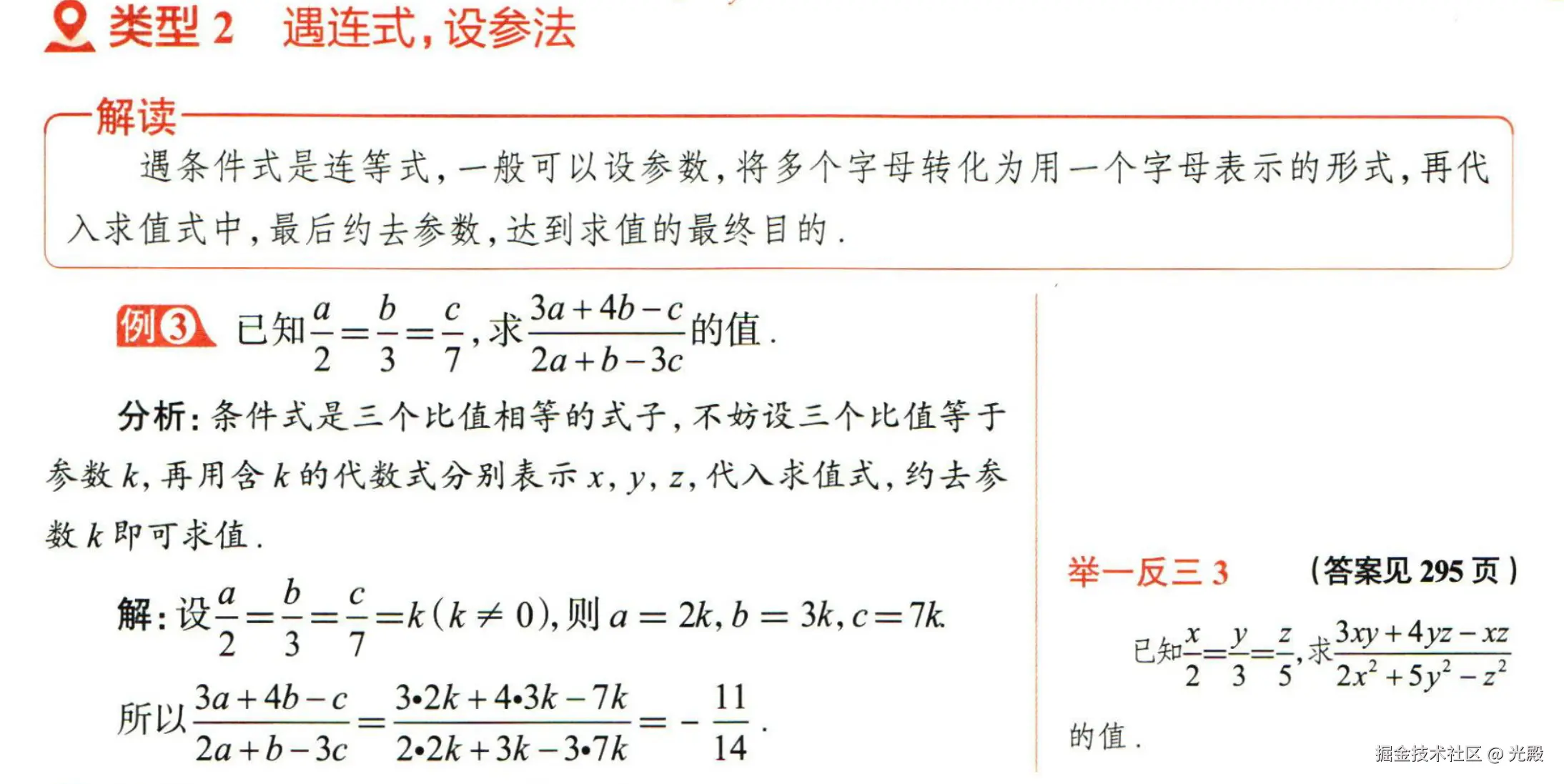 类型 2　遇连式，设参法

解读
遇条件式是连等式，一般可以设参数，将多个字母转化为用一个字母表示的形式，再代入求值式中，最后约去参数，达到求值的最终目的.

例3　已知$\frac{a}{2}=\frac{b}{3}=\frac{c}{7}$，求$\frac{3a+4b-c}{2a+b-3c}$的值.

分析：条件式是三个比值相等的式子，不妨设三个比值等于参数 $k$，再用含 $k$ 的代数式分别表示 $x$，$y$，$z$，代入求值式，约去参数 $k$ 即可求值.

解：设$\frac{a}{2}=\frac{b}{3}=\frac{c}{7}=k(k\neq 0)$，则 $a=2k$，$b=3k$，$c=7k$.

所以$\frac{3a+4b-c}{2a+b-3c}=\frac{3\cdot 2k+4\cdot 3k-7k}{2\cdot 2k+3k-3\cdot 7k}=-\frac{11}{14}$.

举一反三 3　（答案见 295 页）

已知$\frac{x}{2}=\frac{y}{3}=\frac{z}{5}$，求$\frac{3xy+4yz-xz}{2x^2+5y^2-z^2}$的值.

掘金技术社区 @ 光殿